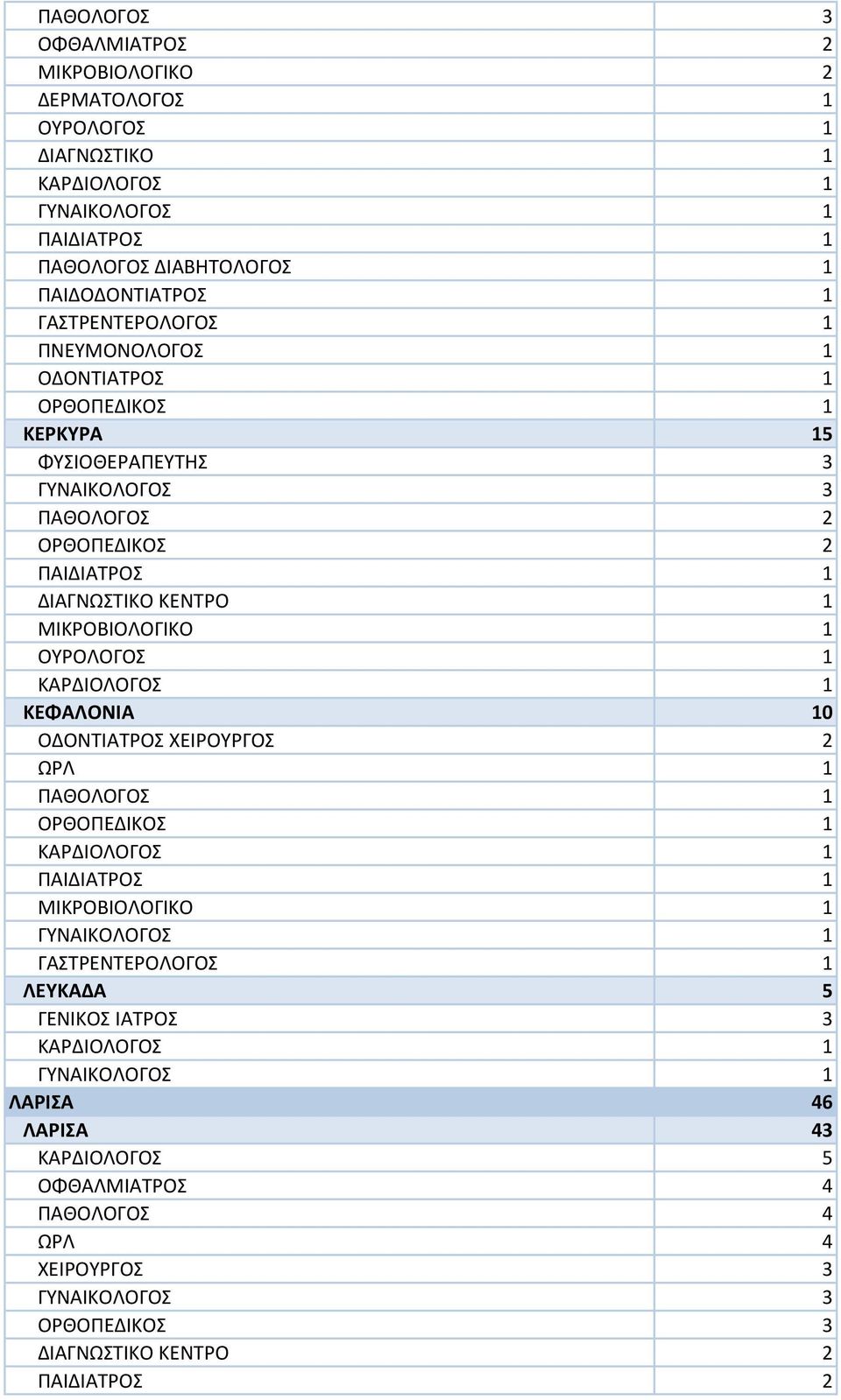 | | |
|---|---|
| ΠΑΘΟΛΟΓΟΣ | 3 |
| ΟΦΘΑΛΜΙΑΤΡΟΣ | 2 |
| ΜΙΚΡΟΒΙΟΛΟΓΙΚΟ | 2 |
| ΔΕΡΜΑΤΟΛΟΓΟΣ | 1 |
| ΟΥΡΟΛΟΓΟΣ | 1 |
| ΔΙΑΓΝΩΣΤΙΚΟ | 1 |
| ΚΑΡΔΙΟΛΟΓΟΣ | 1 |
| ΓΥΝΑΙΚΟΛΟΓΟΣ | 1 |
| ΠΑΙΔΙΑΤΡΟΣ | 1 |
| ΠΑΘΟΛΟΓΟΣ ΔΙΑΒΗΤΟΛΟΓΟΣ | 1 |
| ΠΑΙΔΟΔΟΝΤΙΑΤΡΟΣ | 1 |
| ΓΑΣΤΡΕΝΤΕΡΟΛΟΓΟΣ | 1 |
| ΠΝΕΥΜΟΝΟΛΟΓΟΣ | 1 |
| ΟΔΟΝΤΙΑΤΡΟΣ | 1 |
| ΟΡΘΟΠΕΔΙΚΟΣ | 1 |
| ΚΕΡΚΥΡΑ | 15 |
| ΦΥΣΙΟΘΕΡΑΠΕΥΤΗΣ | 3 |
| ΓΥΝΑΙΚΟΛΟΓΟΣ | 3 |
| ΠΑΘΟΛΟΓΟΣ | 2 |
| ΟΡΘΟΠΕΔΙΚΟΣ | 2 |
| ΠΑΙΔΙΑΤΡΟΣ | 1 |
| ΔΙΑΓΝΩΣΤΙΚΟ ΚΕΝΤΡΟ | 1 |
| ΜΙΚΡΟΒΙΟΛΟΓΙΚΟ | 1 |
| ΟΥΡΟΛΟΓΟΣ | 1 |
| ΚΑΡΔΙΟΛΟΓΟΣ | 1 |
| ΚΕΦΑΛΟΝΙΑ | 10 |
| ΟΔΟΝΤΙΑΤΡΟΣ ΧΕΙΡΟΥΡΓΟΣ | 2 |
| ΩΡΛ | 1 |
| ΠΑΘΟΛΟΓΟΣ | 1 |
| ΟΡΘΟΠΕΔΙΚΟΣ | 1 |
| ΚΑΡΔΙΟΛΟΓΟΣ | 1 |
| ΠΑΙΔΙΑΤΡΟΣ | 1 |
| ΜΙΚΡΟΒΙΟΛΟΓΙΚΟ | 1 |
| ΓΥΝΑΙΚΟΛΟΓΟΣ | 1 |
| ΓΑΣΤΡΕΝΤΕΡΟΛΟΓΟΣ | 1 |
| ΛΕΥΚΑΔΑ | 5 |
| ΓΕΝΙΚΟΣ ΙΑΤΡΟΣ | 3 |
| ΚΑΡΔΙΟΛΟΓΟΣ | 1 |
| ΓΥΝΑΙΚΟΛΟΓΟΣ | 1 |
| ΛΑΡΙΣΑ | 46 |
| ΛΑΡΙΣΑ | 43 |
| ΚΑΡΔΙΟΛΟΓΟΣ | 5 |
| ΟΦΘΑΛΜΙΑΤΡΟΣ | 4 |
| ΠΑΘΟΛΟΓΟΣ | 4 |
| ΩΡΛ | 4 |
| ΧΕΙΡΟΥΡΓΟΣ | 3 |
| ΓΥΝΑΙΚΟΛΟΓΟΣ | 3 |
| ΟΡΘΟΠΕΔΙΚΟΣ | 3 |
| ΔΙΑΓΝΩΣΤΙΚΟ ΚΕΝΤΡΟ | 2 |
| ΠΑΙΔΙΑΤΡΟΣ | 2 |